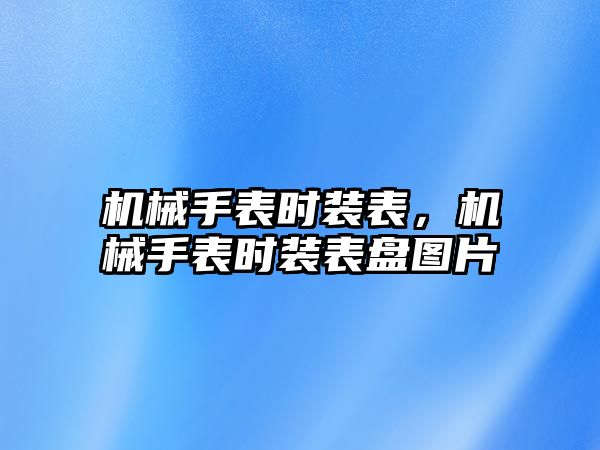 机械手表时装表，机械手表时装表盘图片